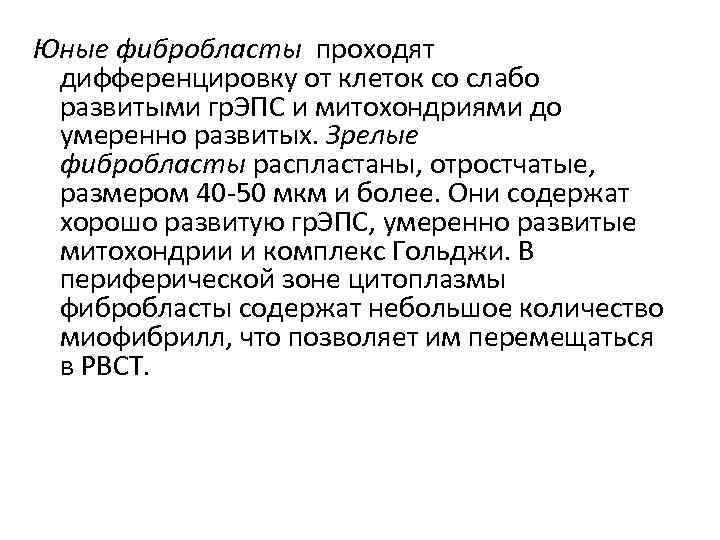 Юные фибробласты проходят дифференцировку от клеток со слабо развитыми грЭПС и митохондриями до умеренно развитых. Зрелые фибробласты распластаны, отростчатые, размером 40-50 мкм и более. Они содержат хорошо развитую грЭПС, умеренно развитые митохондрии и комплекс Гольджи. В периферической зоне цитоплазмы фибробласты содержат небольшое количество миофибрилл, что позволяет им перемещаться в РВСТ.